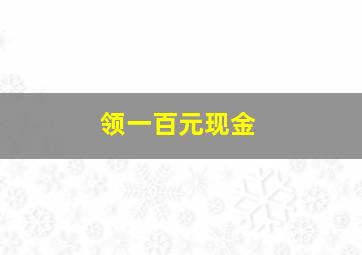 领一百元现金